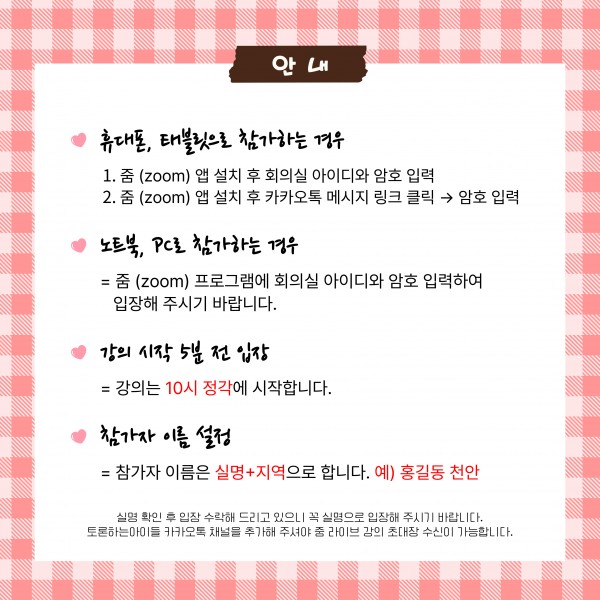 안 내

휴대폰, 태블릿으로 참가하는 경우

1. 줌 (zoom) 앱 설치 후 회의실 아이디와 암호 입력
2. 줌 (zoom) 앱 설치 후 카카오톡 메시지 링크 클릭 → 암호 입력

노트북, PC로 참가하는 경우

= 줌 (zoom) 프로그램에 회의실 아이디와 암호 입력하여 입장해 주시기 바랍니다.

강의 시작 5분 전 입장

= 강의는 10시 정각에 시작합니다.

참가자 이름 설정

= 참가자 이름은 실명+지역으로 합니다. 예) 홍길동 천안

실명 확인 후 입장 수락해 드리고 있으니 꼭 실명으로 입장해 주시기 바랍니다.
토론하는아이들 카카오톡 채널을 추가해 주셔야 줌 라이브 강의 초대장 수신이 가능합니다.